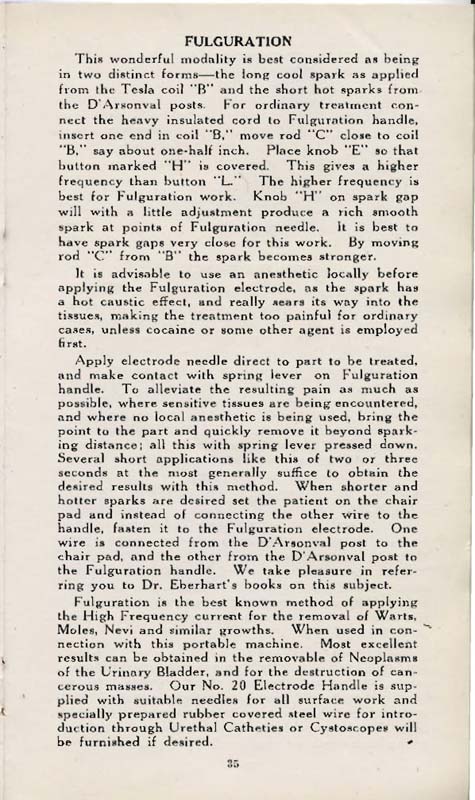 FULGURATION

This wonderful modality is best considered as being in two distinct forms—the long cool spark as applied from the Tesla coil "B" and the short hot sparks from the D'Arsonval posts. For ordinary treatment connect the heavy insulated cord to Fulguration handle, insert one end in coil "B," move rod "C" close to coil "B," say about one-half inch. Place knob "E" so that button marked "H" is covered. This gives a higher frequency than button "L." The higher frequency is best for Fulguration work. Knob "H" on spark gap will with a little adjustment produce a rich smooth spark at points of Fulguration needle. It is best to have spark gaps very close for this work. By moving rod "C" from "B" the spark becomes stronger.

It is advisable to use an anesthetic locally before applying the Fulguration electrode, as the spark has a hot caustic effect, and really sears its way into the tissues, making the treatment too painful for ordinary cases, unless cocaine or some other agent is employed first.

Apply electrode needle direct to part to be treated, and make contact with spring lever on Fulguration handle. To alleviate the resulting pain as much as possible, where sensitive tissues are being encountered, and where no local anesthetic is being used, bring the point to the part and quickly remove it beyond sparking distance; all this with spring lever pressed down. Several short applications like this of two or three seconds at the most generally suffice to obtain the desired results with this method. When shorter and hotter sparks are desired set the patient on the chair pad and instead of connecting the other wire to the handle, fasten it to the Fulguration electrode. One wire is connected from the D'Arsonval post to the chair pad, and the other from the D'Arsonval post to the Fulguration handle. We take pleasure in referring you to Dr. Eberhart's books on this subject.

Fulguration is the best known method of applying the High Frequency current for the removal of Warts, Moles, Nevi and similar growths. When used in connection with this portable machine. Most excellent results can be obtained in the removable of Neoplasms of the Urinary Bladder, and for the destruction of cancerous masses. Our No. 20 Electrode Handle is supplied with suitable needles for all surface work and specially prepared rubber covered steel wire for introduction through Urethal Catheties or Cystoscopes will be furnished if desired.

35